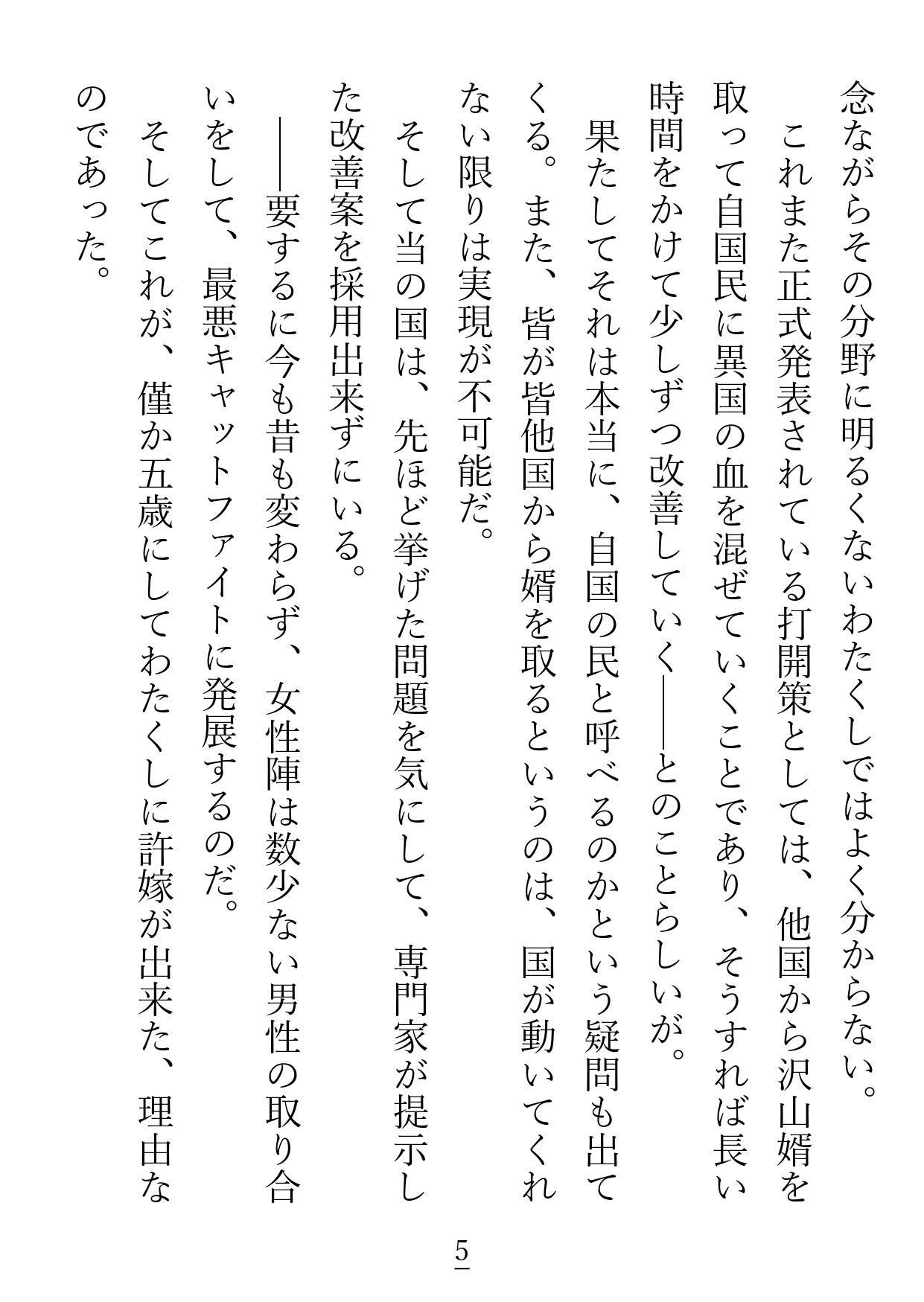 念ながらその分野に明るくないわたくしではよく分からない。
これまた正式発表されている打開策としては、他国から沢山婿を取って自国民に異国の血を混ぜていくことであり、そうすれば長い時間をかけて少しずつ改善していく――とのことらしいが。
果たしてそれは本当に、自国の民と呼べるのかという疑問も出てくる。また、皆が皆他国から婿を取るというのは、国が動いてくれない限りは実現が不可能だ。
そして当の国は、先ほど挙げた問題を気にして、専門家が提示した改善案を採用出来ずにいる。
――要するに今も昔も変わらず、女性陣は数少ない男性の取り合いをして、最悪キャットファイトに発展するのだ。
そしてこれが、僅か五歳にしてわたくしに許嫁が出来た、理由なのであった。

5